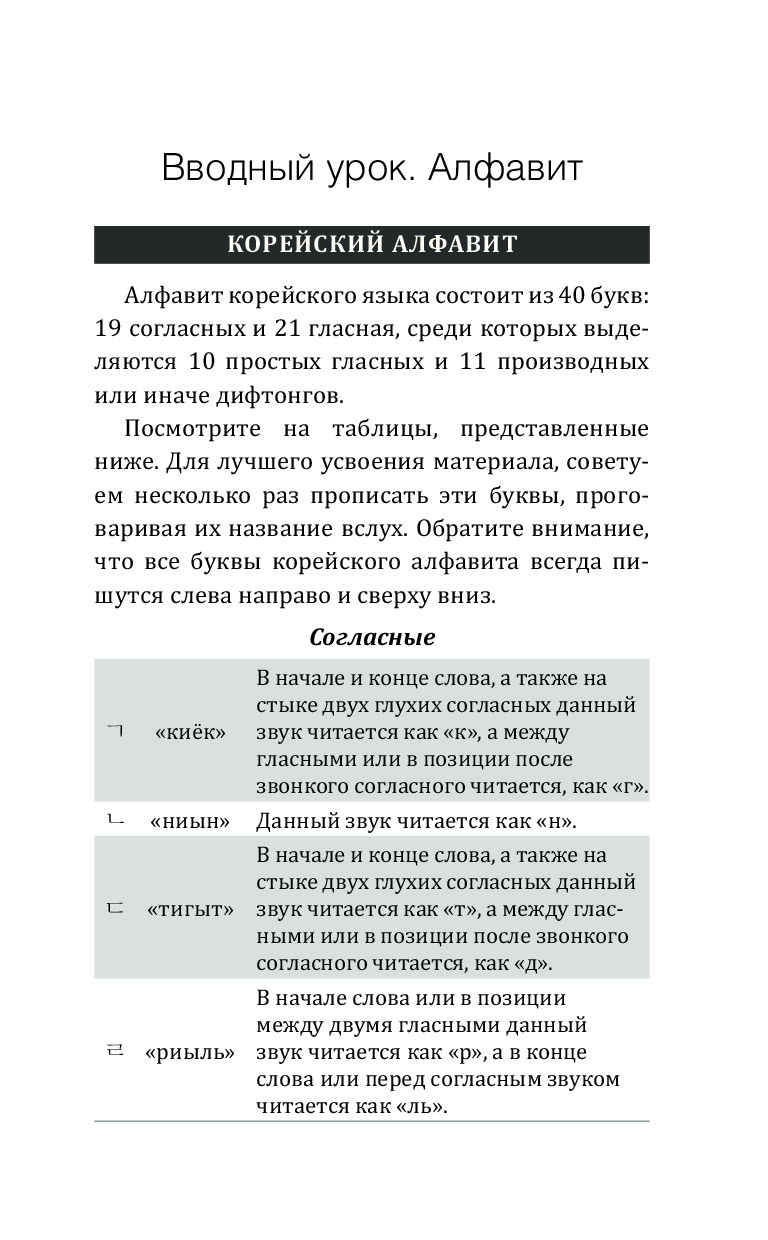 Вводный урок. Алфавит

КОРЕЙСКИЙ АЛФАВИТ

Алфавит корейского языка состоит из 40 букв: 19 согласных и 21 гласная, среди которых выделяются 10 простых гласных и 11 производных или иначе дифтонгов.

Посмотрите на таблицы, представленные ниже. Для лучшего усвоения материала, советуем несколько раз прописать эти буквы, проговаривая их название вслух. Обратите внимание, что все буквы корейского алфавита всегда пишутся слева направо и сверху вниз.

Согласные

| | | |
|---|---|---|
| ㄱ | «киёк» | В начале и конце слова, а также на стыке двух глухих согласных данный звук читается как «к», а между гласными или в позиции после звонкого согласного читается, как «г». |
| ㄴ | «ниын» | Данный звук читается как «н». |
| ㄷ | «тигыт» | В начале и конце слова, а также на стыке двух глухих согласных данный звук читается как «т», а между гласными или в позиции после звонкого согласного читается, как «д». |
| ㄹ | «риыль» | В начале слова или в позиции между двумя гласными данный звук читается как «р», а в конце слова или перед согласным звуком читается как «ль». |